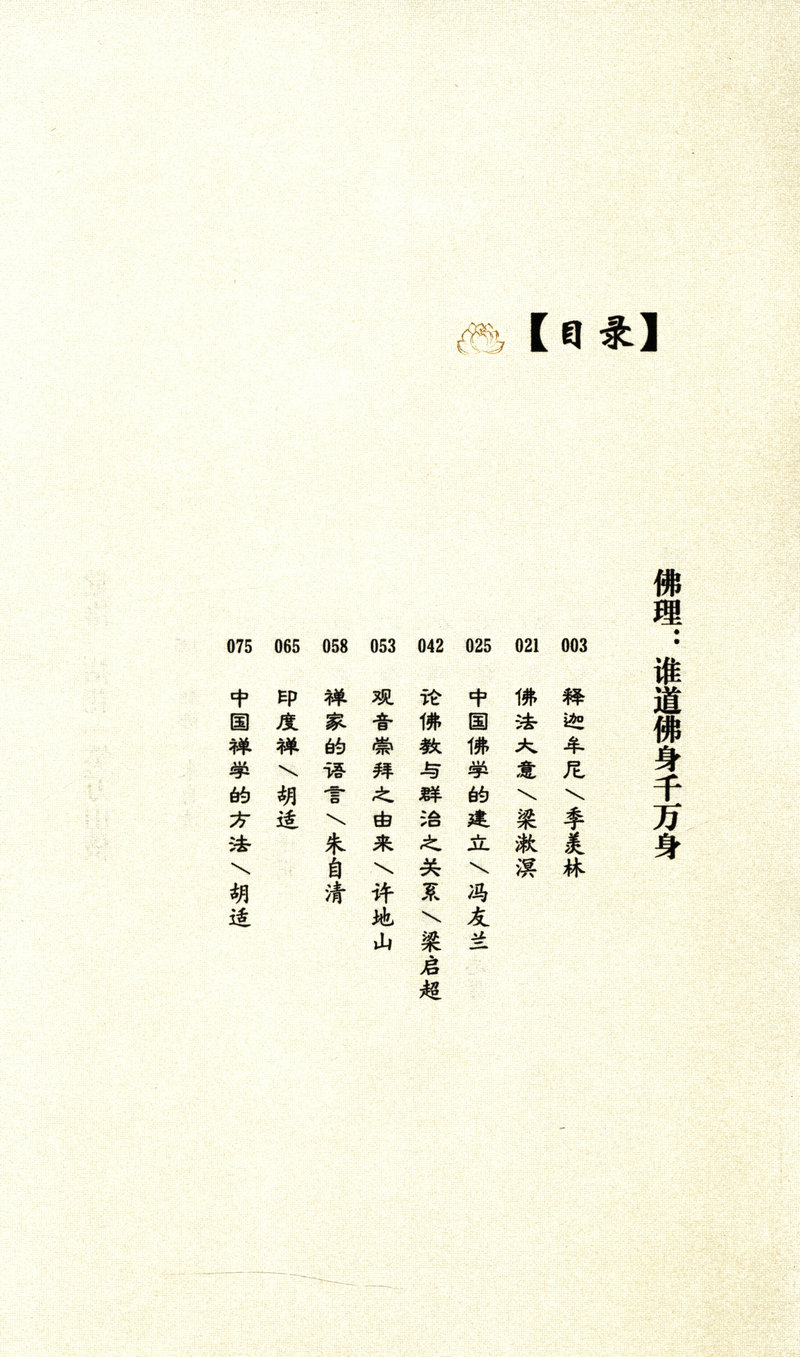 【目录】

佛理：谁道佛身千万身

003 释迦牟尼／季羡林
021 佛法大意／梁漱溟
025 中国佛学的建立／冯友兰
042 论佛教与群治之关系／梁启超
053 观音崇拜之由来／许地山
058 禅家的语言／朱自清
065 印度禅／胡适
075 中国禅学的方法／胡适